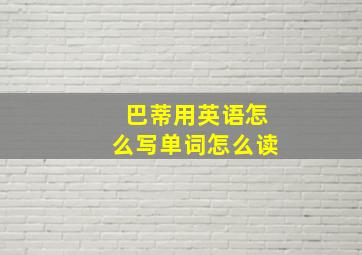 巴蒂用英语怎么写单词怎么读